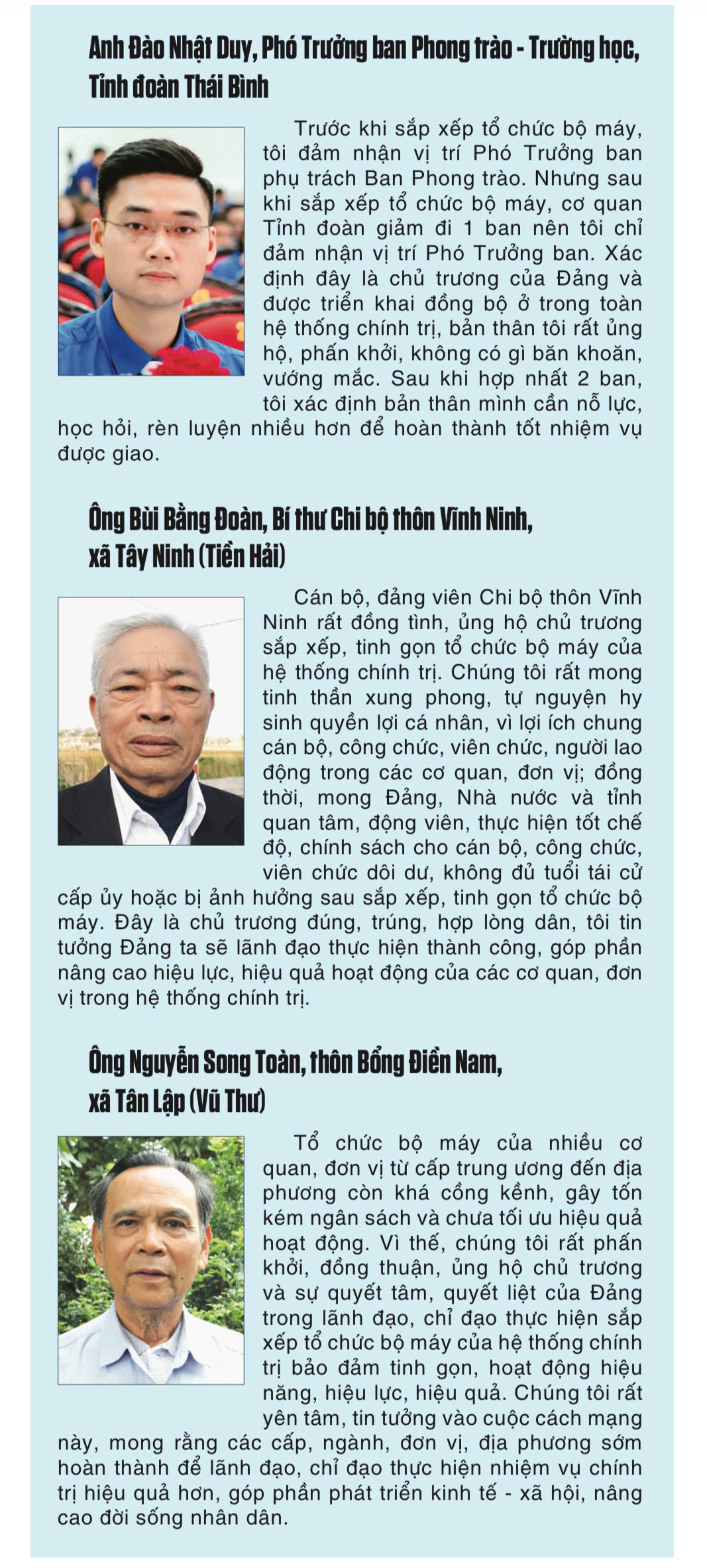 Anh Đào Nhật Duy, Phó Trưởng ban Phong trào - Trường học, Tỉnh đoàn Thái Bình

Trước khi sắp xếp tổ chức bộ máy, tôi đảm nhận vị trí Phó Trưởng ban phụ trách Ban Phong trào. Nhưng sau khi sắp xếp tổ chức bộ máy, cơ quan Tỉnh đoàn giảm đi 1 ban nên tôi chỉ đảm nhận vị trí Phó Trưởng ban. Xác định đây là chủ trương của Đảng và được triển khai đồng bộ ở trong toàn hệ thống chính trị, bản thân tôi rất ủng hộ, phấn khởi, không có gì băn khoăn, vướng mắc. Sau khi hợp nhất 2 ban, tôi xác định bản thân mình cần nỗ lực, học hỏi, rèn luyện nhiều hơn để hoàn thành tốt nhiệm vụ được giao.

Ông Bùi Bằng Đoàn, Bí thư Chi bộ thôn Vĩnh Ninh, xã Tây Ninh (Tiền Hải)

Cán bộ, đảng viên Chi bộ thôn Vĩnh Ninh rất đồng tình, ủng hộ chủ trương sắp xếp, tinh gọn tổ chức bộ máy của hệ thống chính trị. Chúng tôi rất mong tinh thần xung phong, tự nguyện hy sinh quyền lợi cá nhân, vì lợi ích chung cán bộ, công chức, viên chức, người lao động trong các cơ quan, đơn vị; đồng thời, mong Đảng, Nhà nước và tỉnh quan tâm, động viên, thực hiện tốt chế độ, chính sách cho cán bộ, công chức, viên chức dôi dư, không đủ tuổi tái cử cấp ủy hoặc bị ảnh hưởng sau sắp xếp, tinh gọn tổ chức bộ máy. Đây là chủ trương đúng, trúng, hợp lòng dân, tôi tin tưởng Đảng ta sẽ lãnh đạo thực hiện thành công, góp phần nâng cao hiệu lực, hiệu quả hoạt động của các cơ quan, đơn vị trong hệ thống chính trị.

Ông Nguyễn Song Toàn, thôn Bổng Điền Nam, xã Tân Lập (Vũ Thư)

Tổ chức bộ máy của nhiều cơ quan, đơn vị từ cấp trung ương đến địa phương còn khá cồng kềnh, gây tốn kém ngân sách và chưa tối ưu hiệu quả hoạt động. Vì thế, chúng tôi rất phấn khởi, đồng thuận, ủng hộ chủ trương và sự quyết tâm, quyết liệt của Đảng trong lãnh đạo, chỉ đạo thực hiện sắp xếp tổ chức bộ máy của hệ thống chính trị bảo đảm tinh gọn, hoạt động hiệu năng, hiệu lực, hiệu quả. Chúng tôi rất yên tâm, tin tưởng vào cuộc cách mạng này, mong rằng các cấp, ngành, đơn vị, địa phương sớm hoàn thành để lãnh đạo, chỉ đạo thực hiện nhiệm vụ chính trị hiệu quả hơn, góp phần phát triển kinh tế - xã hội, nâng cao đời sống nhân dân.